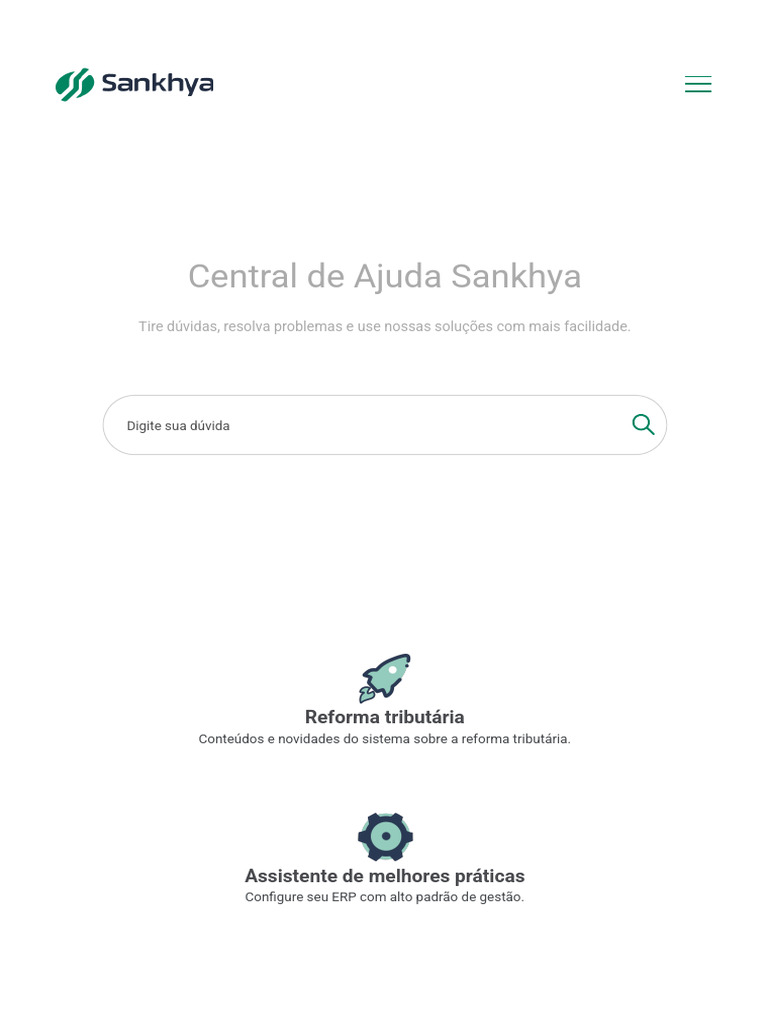 Sankhya

Central de Ajuda Sankhya

Tire dúvidas, resolva problemas e use nossas soluções com mais facilidade.

Digite sua dúvida

Reforma tributária
Conteúdos e novidades do sistema sobre a reforma tributária.

Assistente de melhores práticas
Configure seu ERP com alto padrão de gestão.